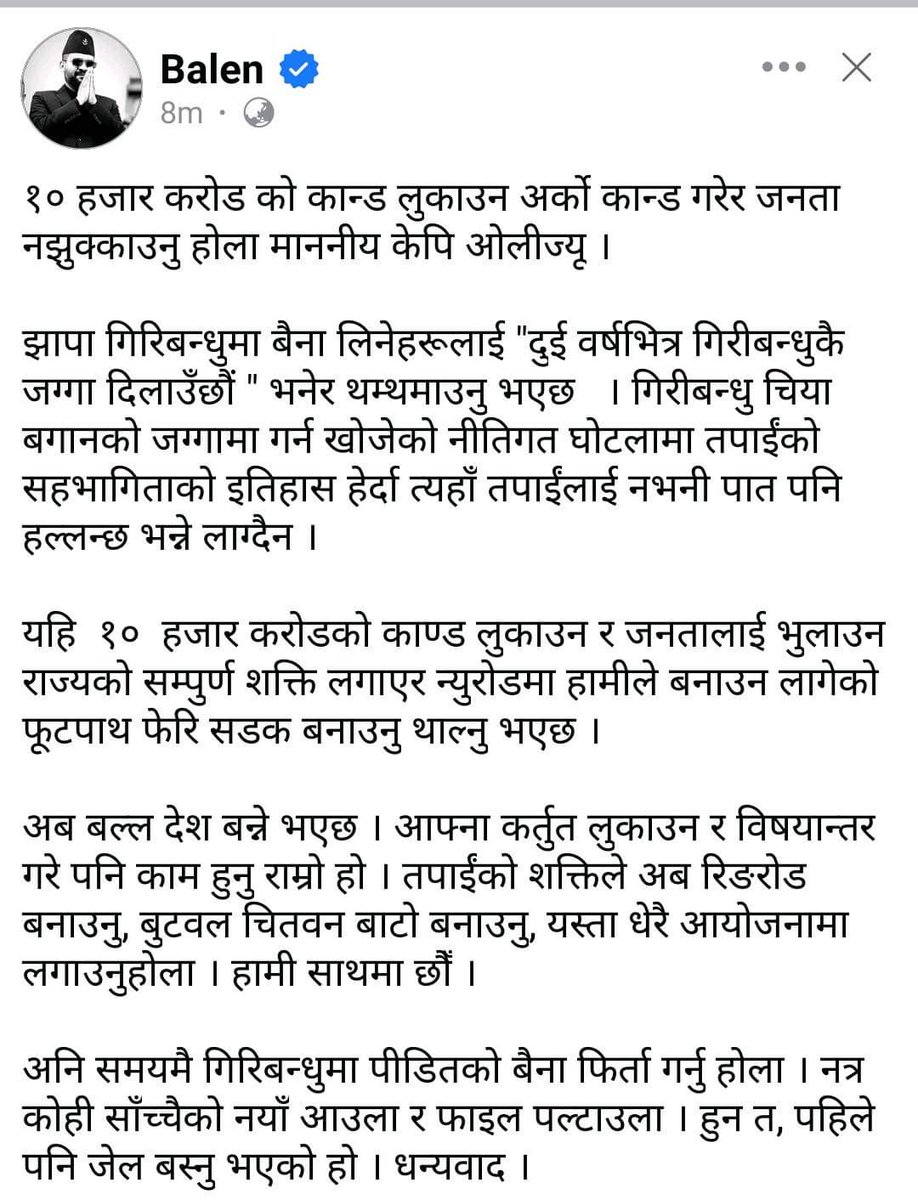 Balen
8m ·

१० हजार करोड को कान्ड लुकाउन अर्को कान्ड गरेर जनता नझुक्काउनु होला माननीय केपि ओलीज्यू ।

झापा गिरिबन्धुमा बैना लिनेहरूलाई "दुई वर्षभित्र गिरीबन्धुकै जग्गा दिलाउँछौं " भनेर थम्थमाउनु भएछ । गिरीबन्धु चिया बगानको जग्गामा गर्न खोजेको नीतिगत घोटलामा तपाईंको सहभागिताको इतिहास हेर्दा त्यहाँ तपाईंलाई नभनी पात पनि हल्लन्छ भन्ने लाग्दैन ।

यहि १० हजार करोडको काण्ड लुकाउन र जनतालाई भुलाउन राज्यको सम्पुर्ण शक्ति लगाएर न्युरोडमा हामीले बनाउन लागेको फूटपाथ फेरि सडक बनाउनु थाल्नु भएछ ।

अब बल्ल देश बन्ने भएछ । आफ्ना कर्तुत लुकाउन र विषयान्तर गरे पनि काम हुनु राम्रो हो । तपाईंको शक्तिले अब रिङरोड बनाउनु, बुटवल चितवन बाटो बनाउनु, यस्ता धेरै आयोजनामा लगाउनुहोला । हामी साथमा छौं ।

अनि समयमै गिरिबन्धुमा पीडितको बैना फिर्ता गर्नु होला । नत्र कोही साँच्चैको नयाँ आउला र फाइल पल्टाउला । हुन त, पहिले पनि जेल बस्नु भएको हो । धन्यवाद ।